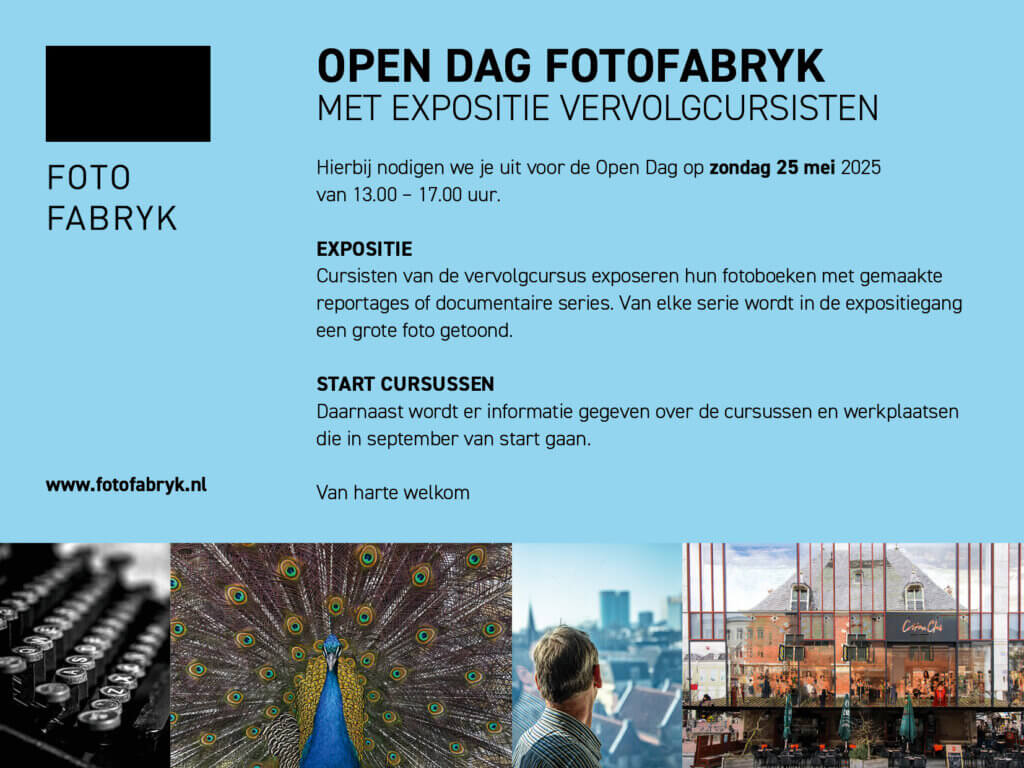 FOTO
FABRYK

www.fotofabryk.nl

OPEN DAG FOTOFABRYK
MET EXPOSITIE VERVOLGCURSISTEN

Hierbij nodigen we je uit voor de Open Dag op zondag 25 mei 2025 van 13.00 – 17.00 uur.

EXPOSITIE
Cursisten van de vervolgcursus exposeren hun fotoboeken met gemaakte reportages of documentaire series. Van elke serie wordt in de expositiegang een grote foto getoond.

START CURSUSSEN
Daarnaast wordt er informatie gegeven over de cursussen en werkplaatsen die in september van start gaan.

Van harte welkom